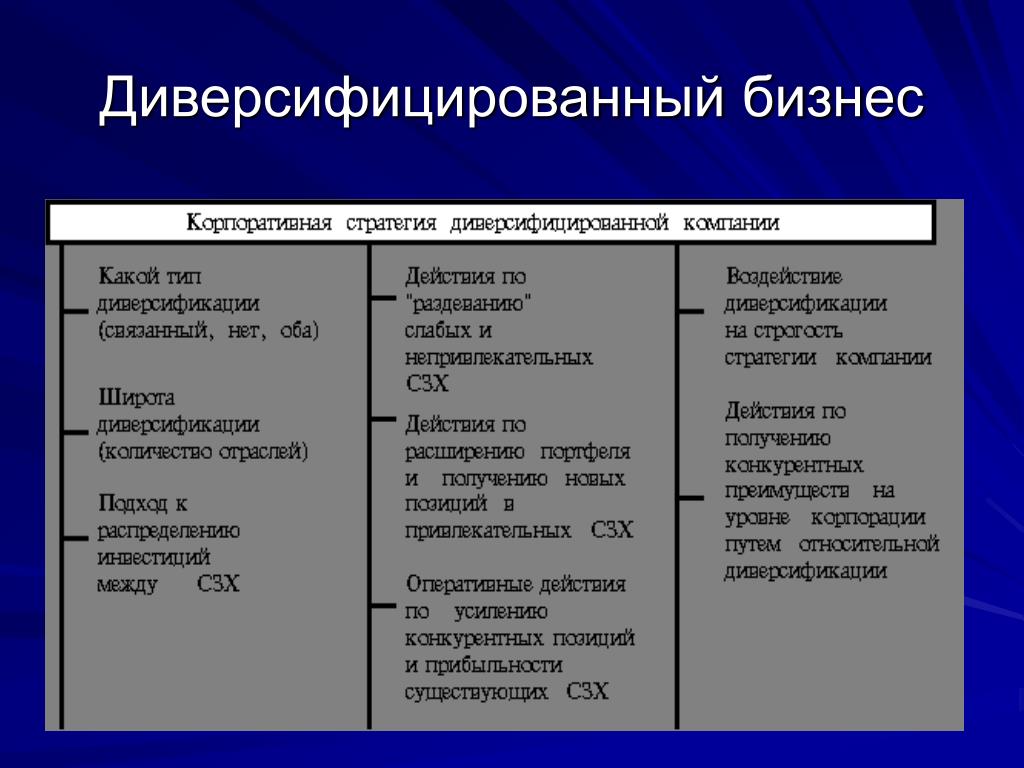 Диверсифицированный бизнес

Корпоративная стратегия диверсифицированной компании

Какой тип диверсификации (связанный, нет, оба)

Широта диверсификации (количество отраслей)

Подход к распределению инвестиций между СЗХ

Действия по "раздеванию" слабых и непривлекательных СЗХ

Действия по расширению портфеля и получению новых позиций в привлекательных СЗХ

Оперативные действия по усилению конкурентных позиций и прибыльности существующих СЗХ

Воздействие диверсификации на строгость стратегии компании

Действия по получению конкурентных преимуществ на уровне корпорации путем относительной диверсификации